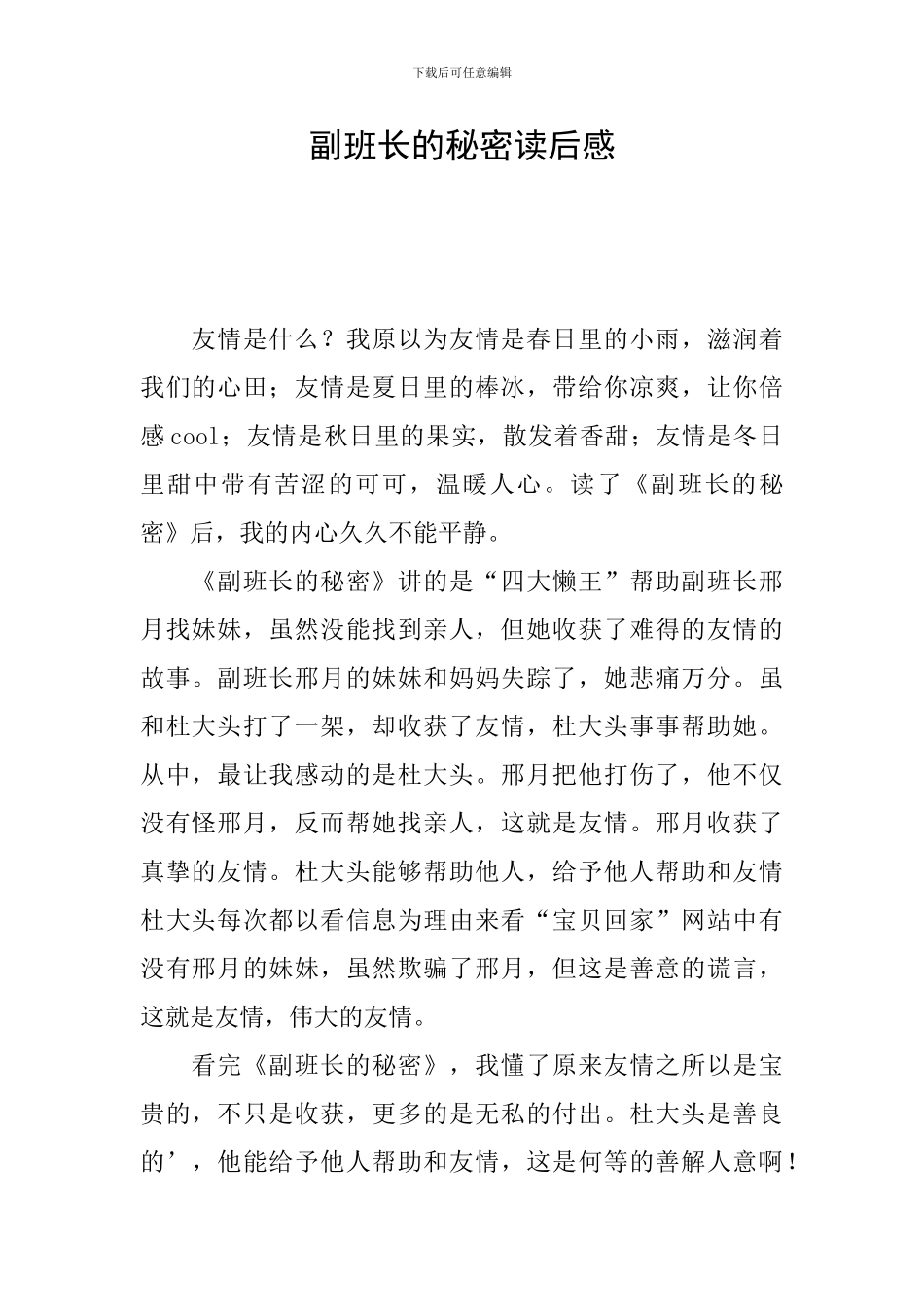 下载后可任意编辑

副班长的秘密读后感

友情是什么？我原以为友情是春日里的小雨，滋润着我们的心田；友情是夏日里的棒冰，带给你凉爽，让你倍感cool；友情是秋日里的果实，散发着香甜；友情是冬日里甜中带有苦涩的可可，温暖人心。读了《副班长的秘密》后，我的内心久久不能平静。

《副班长的秘密》讲的是“四大懒王”帮助副班长邢月找妹妹，虽然没能找到亲人，但她收获了难得的友情的故事。副班长邢月的妹妹和妈妈失踪了，她悲痛万分。虽和杜大头打了一架，却收获了友情，杜大头事事帮助她。从中，最让我感动的是杜大头。邢月把他打伤了，他不仅没有怪邢月，反而帮她找亲人，这就是友情。邢月收获了真挚的友情。杜大头能够帮助他人，给予他人帮助和友情杜大头每次都以看信息为理由来看“宝贝回家”网站中有没有邢月的妹妹，虽然欺骗了邢月，但这是善意的谎言，这就是友情，伟大的友情。

看完《副班长的秘密》，我懂了原来友情之所以是宝贵的，不只是收获，更多的是无私的付出。杜大头是善良的’，他能给予他人帮助和友情，这是何等的善解人意啊！